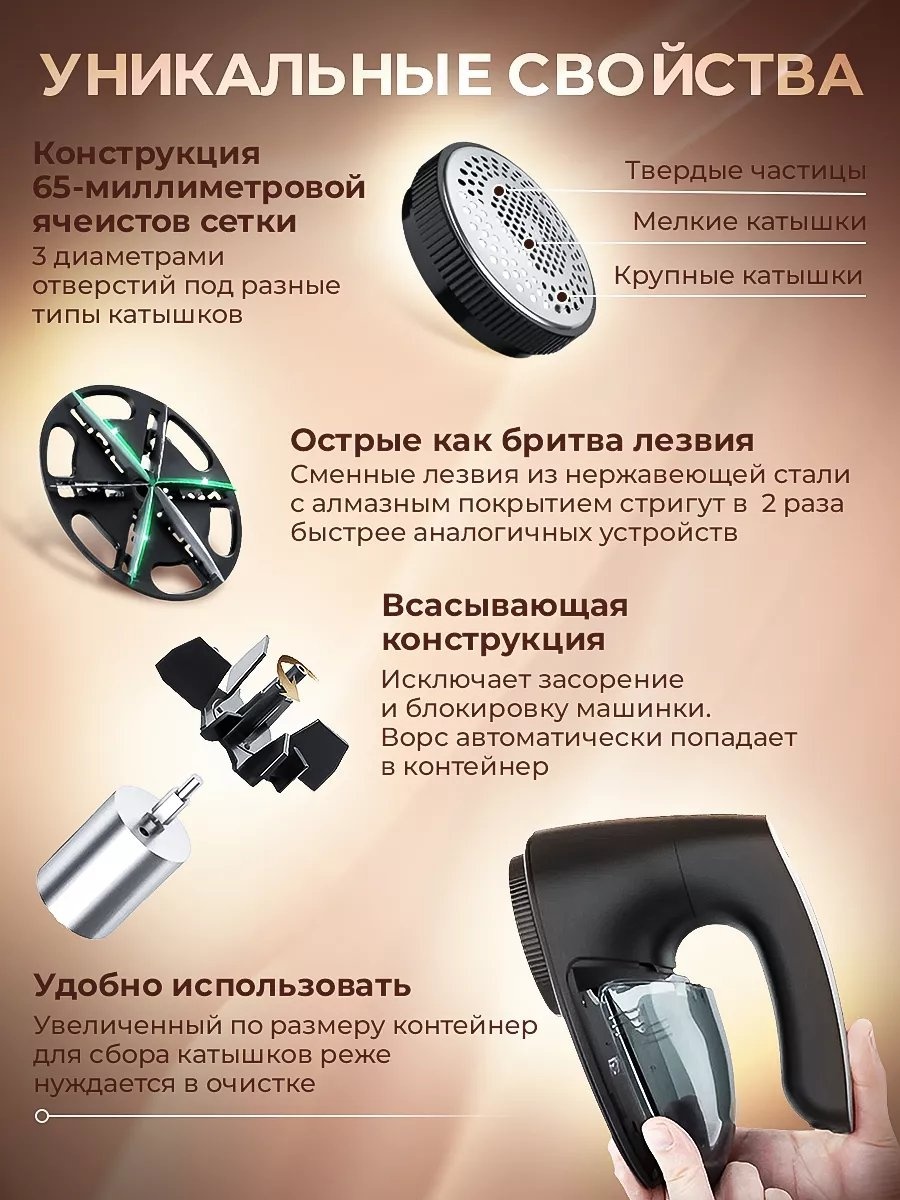 УНИКАЛЬНЫЕ СВОЙСТВА

Конструкция 65-миллиметровой ячеистов сетки

3 диаметрами отверстий под разные типы катышков

Твердые частицы

Мелкие катышки

Крупные катышки

Острые как бритва лезвия

Сменные лезвия из нержавеющей стали с алмазным покрытием стригут в 2 раза быстрее аналогичных устройств

Всасывающая конструкция

Исключает засорение и блокировку машинки. Ворс автоматически попадает в контейнер

Удобно использовать

Увеличенный по размеру контейнер для сбора катышков реже нуждается в очистке